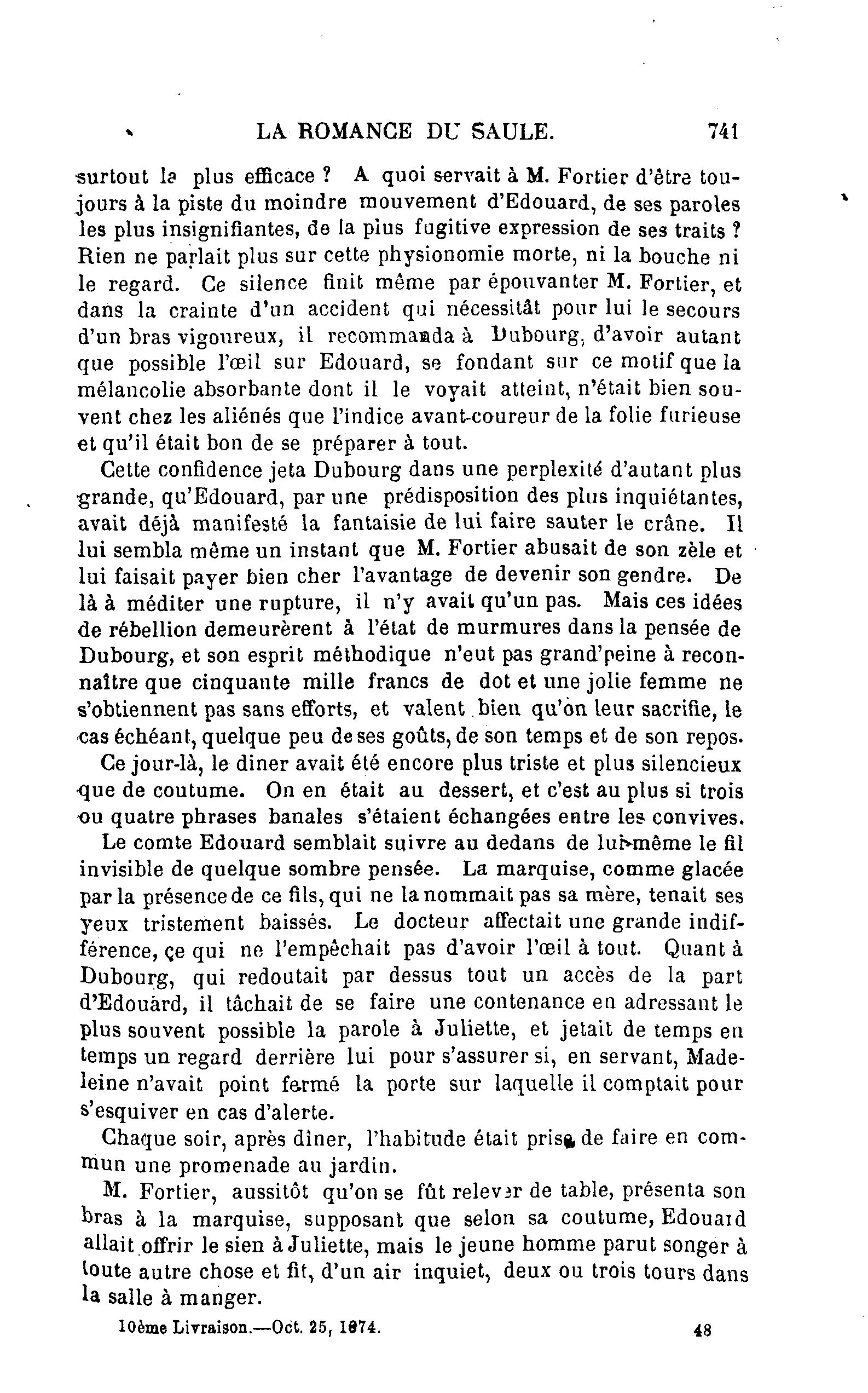 LA ROMANCE DU SAULE. 741

surtout la plus efficace ? A quoi servait à M. Fortier d'être toujours à la piste du moindre mouvement d'Edouard, de ses paroles les plus insignifiantes, de la plus fugitive expression de ses traits ? Rien ne parlait plus sur cette physionomie morte, ni la bouche ni le regard. Ce silence finit même par épouvanter M. Fortier, et dans la crainte d'un accident qui nécessitât pour lui le secours d'un bras vigoureux, il recommanda à Dubourg, d'avoir autant que possible l'œil sur Edouard, se fondant sur ce motif que la mélancolie absorbante dont il le voyait atteint, n'était bien souvent chez les aliénés que l'indice avant-coureur de la folie furieuse et qu'il était bon de se préparer à tout.

Cette confidence jeta Dubourg dans une perplexité d'autant plus grande, qu'Edouard, par une prédisposition des plus inquiétantes, avait déjà manifesté la fantaisie de lui faire sauter le crâne. Il lui sembla même un instant que M. Fortier abusait de son zèle et lui faisait payer bien cher l'avantage de devenir son gendre. De là à méditer une rupture, il n'y avait qu'un pas. Mais ces idées de rébellion demeurèrent à l'état de murmures dans la pensée de Dubourg, et son esprit méthodique n'eut pas grand'peine à reconnaître que cinquante mille francs de dot et une jolie femme ne s'obtiennent pas sans efforts, et valent bien qu'on leur sacrifie, le cas échéant, quelque peu de ses goûts, de son temps et de son repos.

Ce jour-là, le diner avait été encore plus triste et plus silencieux que de coutume. On en était au dessert, et c'est au plus si trois ou quatre phrases banales s'étaient échangées entre les convives.

Le comte Edouard semblait suivre au dedans de lui-même le fil invisible de quelque sombre pensée. La marquise, comme glacée par la présence de ce fils, qui ne la nommait pas sa mère, tenait ses yeux tristement baissés. Le docteur affectait une grande indifférence, ce qui ne l'empêchait pas d'avoir l'œil à tout. Quant à Dubourg, qui redoutait par dessus tout un accès de la part d'Edouard, il tâchait de se faire une contenance en adressant le plus souvent possible la parole à Juliette, et jetait de temps en temps un regard derrière lui pour s'assurer si, en servant, Madeleine n'avait point fermé la porte sur laquelle il comptait pour s'esquiver en cas d'alerte.

Chaque soir, après dîner, l'habitude était prise de faire en commun une promenade au jardin.

M. Fortier, aussitôt qu'on se fût relever de table, présenta son bras à la marquise, supposant que selon sa coutume, Edouard allait offrir le sien à Juliette, mais le jeune homme parut songer à toute autre chose et fit, d'un air inquiet, deux ou trois tours dans la salle à manger.

10ème Livraison.—Oct. 25, 1874. 48